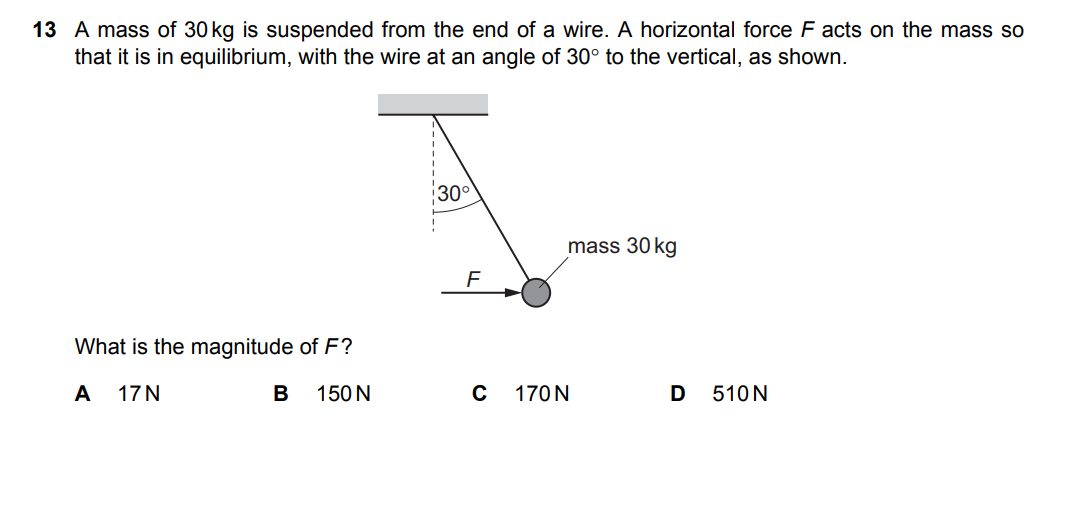 13 A mass of 30 kg is suspended from the end of a wire. A horizontal force $F$ acts on the mass so that it is in equilibrium, with the wire at an angle of 30° to the vertical, as shown.

30°

mass 30 kg

$F$

What is the magnitude of $F$?

A 17 N

B 150 N

C 170 N

D 510 N